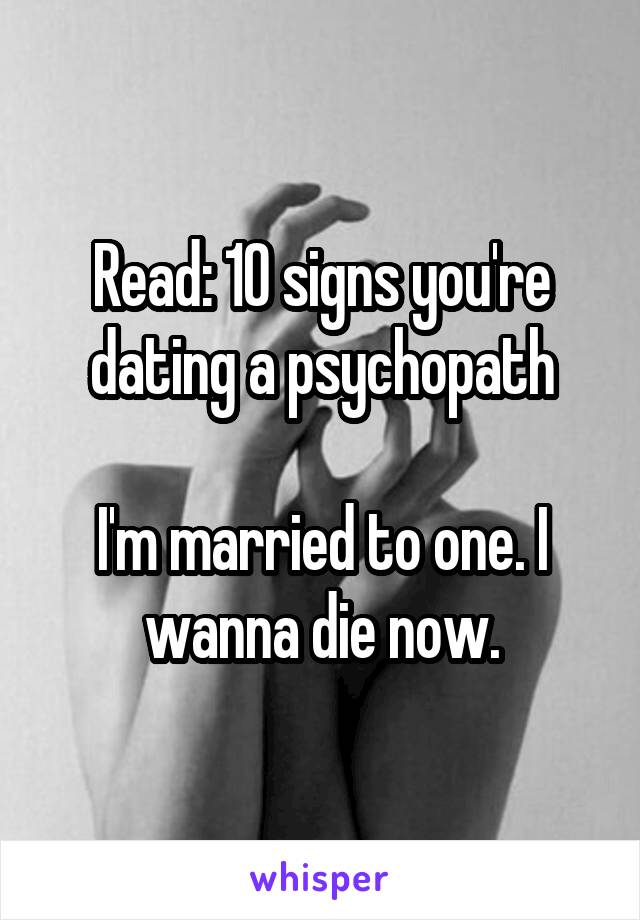 Read: 10 signs you're dating a psychopath

I'm married to one. I wanna die now.

whisper